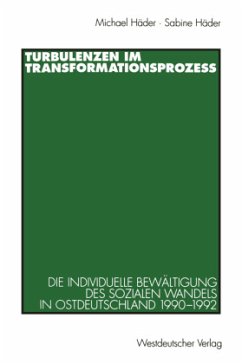 Michael Häder · Sabine Häder

TURBULENZEN IM TRANSFORMATIONSPROZESS

DIE INDIVIDUELLE BEWÄLTIGUNG DES SOZIALEN WANDELS IN OSTDEUTSCHLAND 1990–1992

Westdeutscher Verlag